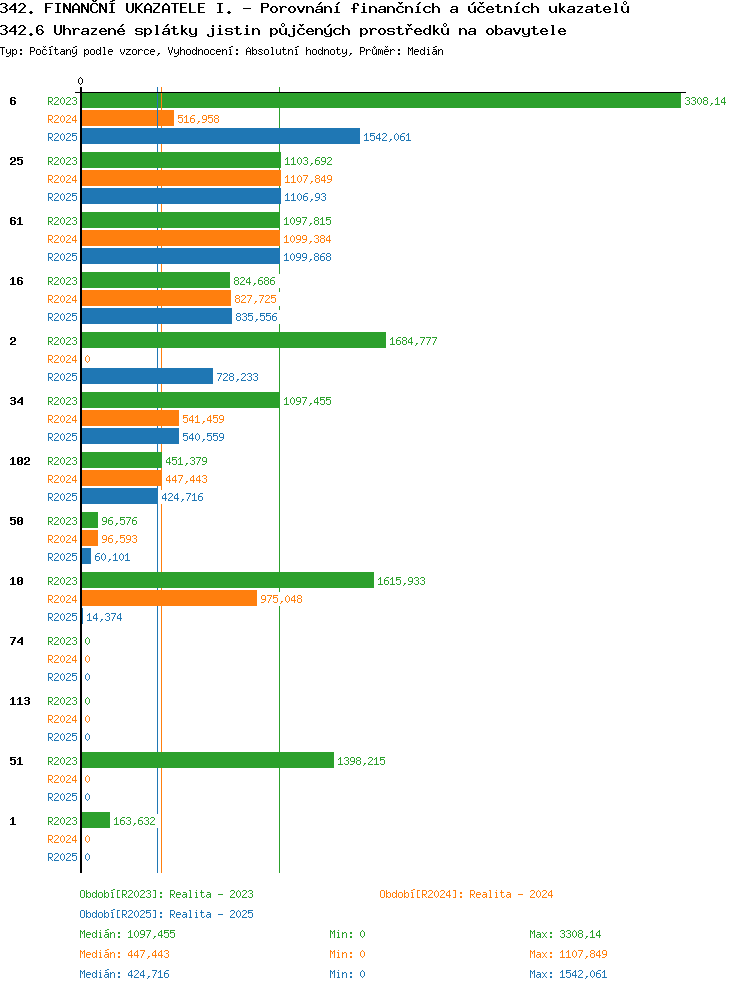 342. FINANČNÍ UKAZATELE I. - Porovnání finančních a účetních ukazatelů
342.6 Uhrazené splátky jistin půjčených prostředků na obavytele
Typ: Počítaný podle vzorce, Vyhodnocení: Absolutní hodnoty, Průměr: Medián

0

6
R2023 3308,14
R2024 516,958
R2025 1542,061

25
R2023 1103,692
R2024 1107,849
R2025 1106,93

61
R2023 1097,815
R2024 1099,384
R2025 1099,868

16
R2023 824,686
R2024 827,725
R2025 835,556

2
R2023 1684,777
R2024 0
R2025 728,233

34
R2023 1097,455
R2024 541,459
R2025 540,559

102
R2023 451,379
R2024 447,443
R2025 424,716

50
R2023 96,576
R2024 96,593
R2025 60,101

10
R2023 1615,933
R2024 975,048
R2025 14,374

74
R2023 0
R2024 0
R2025 0

113
R2023 0
R2024 0
R2025 0

51
R2023 1398,215
R2024 0
R2025 0

1
R2023 163,632
R2024 0
R2025 0

Období[R2023]: Realita - 2023
Období[R2024]: Realita - 2024
Období[R2025]: Realita - 2025

Medián: 1097,455 Min: 0 Max: 3308,14
Medián: 447,443 Min: 0 Max: 1107,849
Medián: 424,716 Min: 0 Max: 1542,061